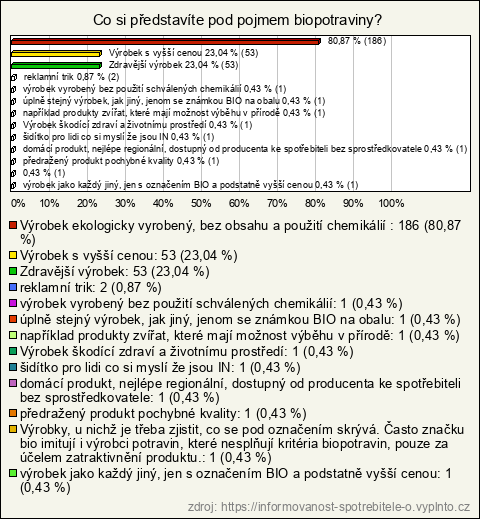 Co si představíte pod pojmem biopotraviny?

80,87 % (186)
Výrobek s vyšší cenou 23,04 % (53)
Zdravější výrobek 23,04 % (53)
reklamní trik 0,87 % (2)
výrobek vyrobený bez použití schválených chemikálií 0,43 % (1)
úplně stejný výrobek, jak jiný, jenom se známkou BIO na obalu 0,43 % (1)
například produkty zvířat, které mají možnost výběhu v přírodě 0,43 % (1)
Výrobek škodící zdraví a životnímu prostředí 0,43 % (1)
šidítko pro lidi co si myslí že jsou IN 0,43 % (1)
domácí produkt, nejlépe regionální, dostupný od producenta ke spotřebiteli bez sprostředkovatele 0,43 % (1)
předražený produkt pochybné kvality 0,43 % (1)
0,43 % (1)
výrobek jako každý jiný, jen s označením BIO a podstatně vyšší cenou 0,43 % (1)

0% 10% 20% 30% 40% 50% 60% 70% 80% 90% 100%

Výrobek ekologicky vyrobený, bez obsahu a použití chemikálií : 186 (80,87 %)
Výrobek s vyšší cenou: 53 (23,04 %)
Zdravější výrobek: 53 (23,04 %)
reklamní trik: 2 (0,87 %)
výrobek vyrobený bez použití schválených chemikálií: 1 (0,43 %)
úplně stejný výrobek, jak jiný, jenom se známkou BIO na obalu: 1 (0,43 %)
například produkty zvířat, které mají možnost výběhu v přírodě: 1 (0,43 %)
Výrobek škodící zdraví a životnímu prostředí: 1 (0,43 %)
šidítko pro lidi co si myslí že jsou IN: 1 (0,43 %)
domácí produkt, nejlépe regionální, dostupný od producenta ke spotřebiteli bez sprostředkovatele: 1 (0,43 %)
předražený produkt pochybné kvality: 1 (0,43 %)
Výrobky, u nichž je třeba zjistit, co se pod označením skrývá. Často značku bio imitují i výrobci potravin, které nesplňují kritéria biopotravin, pouze za účelem zatraktivnění produktu.: 1 (0,43 %)
výrobek jako každý jiný, jen s označením BIO a podstatně vyšší cenou: 1 (0,43 %)

zdroj: https://informovanost-spotrebitele-o.vyplnto.cz